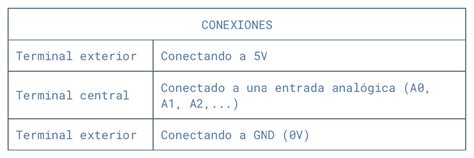 | CONEXIONES | |
|---|---|
| Terminal exterior | Conectando a 5V |
| Terminal central | Conectado a una entrada analógica (A0, A1, A2,...) |
| Terminal exterior | Conectando a GND (0V) |